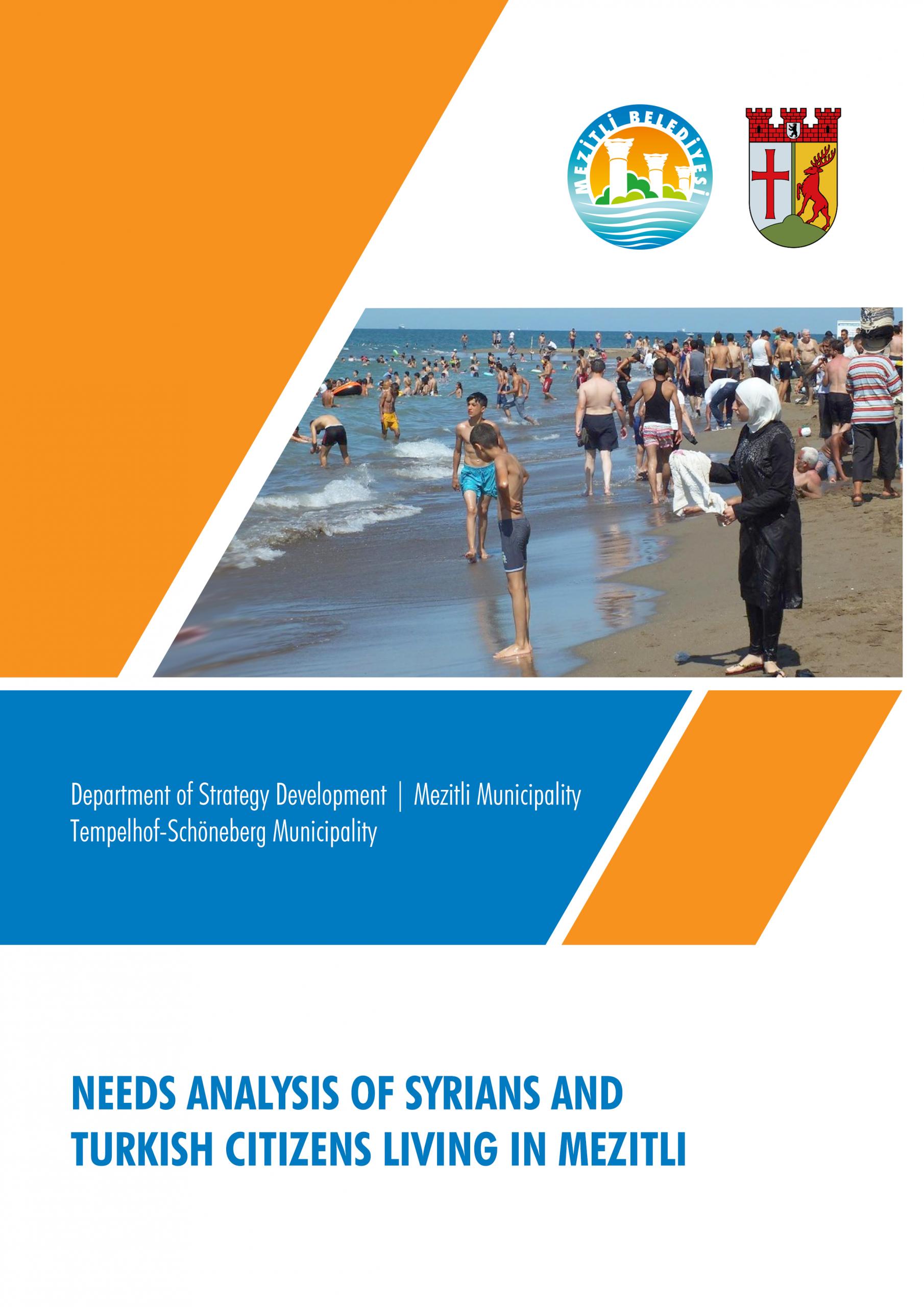 MEZİTLİ BELEDİYESİ

Department of Strategy Development | Mezitli Municipality
Tempelhof-Schöneberg Municipality

NEEDS ANALYSIS OF SYRIANS AND TURKISH CITIZENS LIVING IN MEZITLI